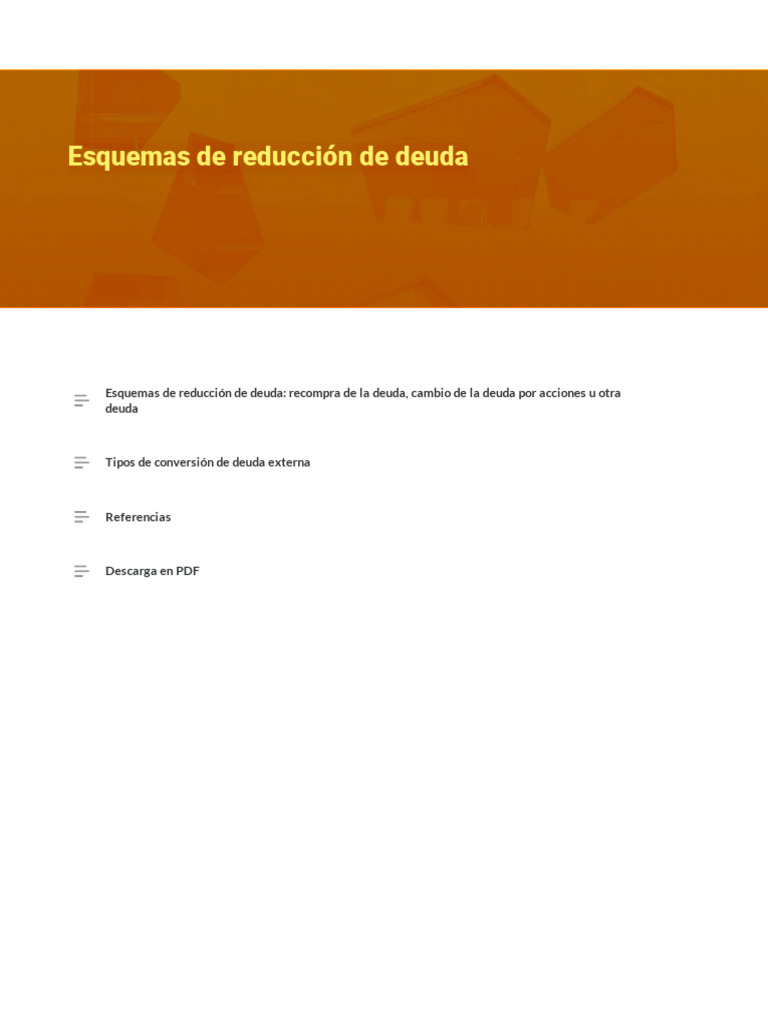 Esquemas de reducción de deuda

Esquemas de reducción de deuda: recompra de la deuda, cambio de la deuda por acciones u otra deuda

Tipos de conversión de deuda externa

Referencias

Descarga en PDF